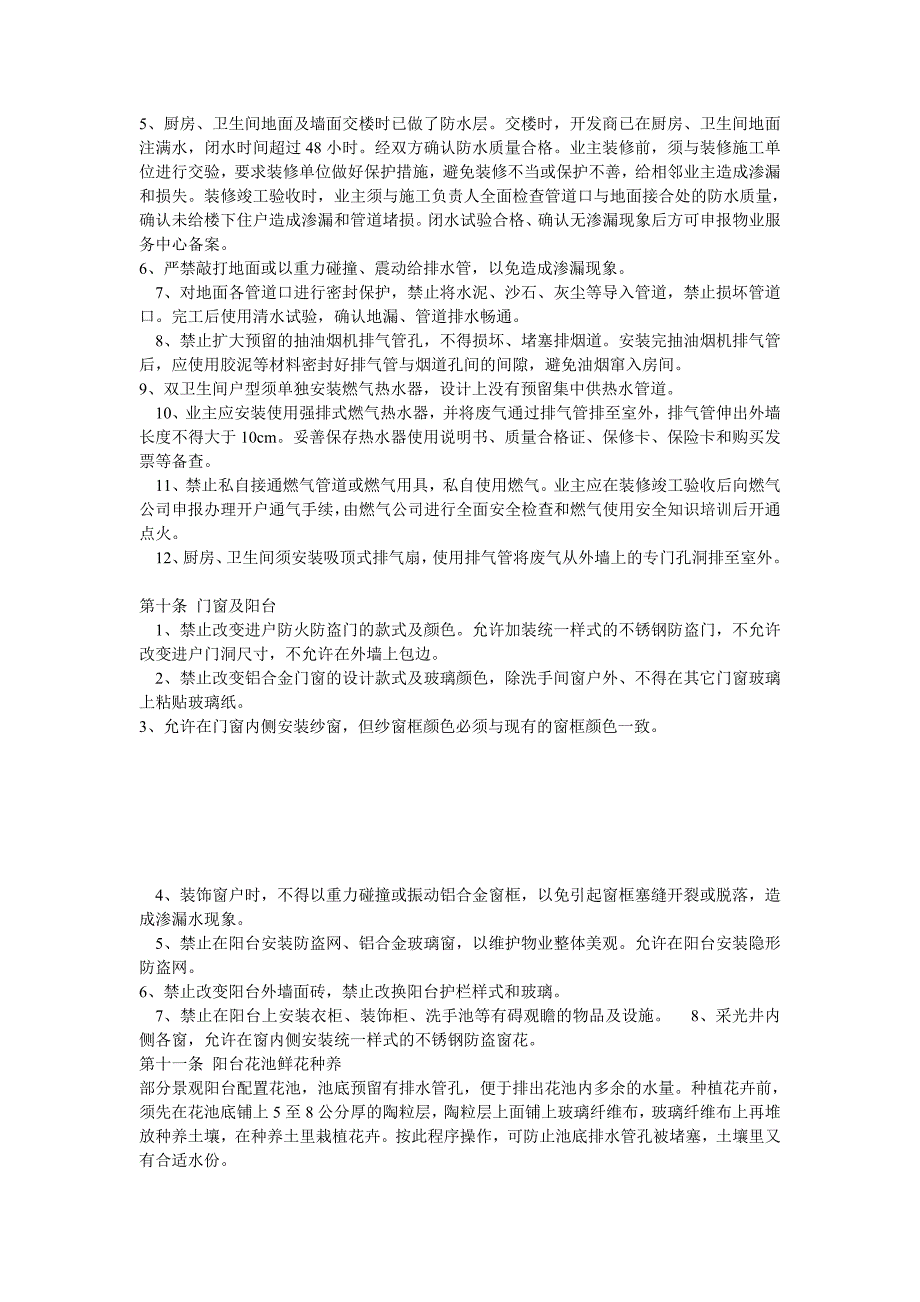 5、厨房、卫生间地面及墙面交楼时已做了防水层。交楼时，开发商已在厨房、卫生间地面注满水，闭水时间超过 48 小时。经双方确认防水质量合格。业主装修前，须与装修施工单位进行交验，要求装修单位做好保护措施，避免装修不当或保护不善，给相邻业主造成渗漏和损失。装修竣工验收时，业主须与施工负责人全面检查管道口与地面接合处的防水质量，确认未给楼下住户造成渗漏和管道堵损。闭水试验合格、确认无渗漏现象后方可申报物业服务中心备案。
6、严禁敲打地面或以重力碰撞、震动给排水管，以免造成渗漏现象。
7、对地面各管道口进行密封保护，禁止将水泥、沙石、灰尘等导入管道，禁止损坏管道口。完工后使用清水试验，确认地漏、管道排水畅通。
8、禁止扩大预留的抽油烟机排气管孔，不得损坏、堵塞排烟道。安装完抽油烟机排气管后，应使用胶泥等材料密封好排气管与烟道孔间的间隙，避免油烟窜入房间。
9、双卫生间户型须单独安装燃气热水器，设计上没有预留集中供热水管道。
10、业主应安装使用强排式燃气热水器，并将废气通过排气管排至室外，排气管伸出外墙长度不得大于 10cm。妥善保存热水器使用说明书、质量合格证、保修卡、保险卡和购买发票等备查。
11、禁止私自接通燃气管道或燃气用具，私自使用燃气。业主应在装修竣工验收后向燃气公司申报办理开户通气手续，由燃气公司进行全面安全检查和燃气使用安全知识培训后开通点火。
12、厨房、卫生间须安装吸顶式排气扇，使用排气管将废气从外墙上的专门孔洞排至室外。

第十条 门窗及阳台
1、禁止改变进户防火防盗门的款式及颜色。允许加装统一样式的不锈钢防盗门，不允许改变进户门洞尺寸，不允许在外墙上包边。
2、禁止改变铝合金门窗的设计款式及玻璃颜色，除洗手间窗户外、不得在其它门窗玻璃上粘贴玻璃纸。
3、允许在门窗内侧安装纱窗，但纱窗框颜色必须与现有的窗框颜色一致。

4、装饰窗户时，不得以重力碰撞或振动铝合金窗框，以免引起窗框塞缝开裂或脱落，造成渗漏水现象。
5、禁止在阳台安装防盗网、铝合金玻璃窗，以维护物业整体美观。允许在阳台安装隐形防盗网。
6、禁止改变阳台外墙面砖，禁止改换阳台护栏样式和玻璃。
7、禁止在阳台上安装衣柜、装饰柜、洗手池等有碍观瞻的物品及设施。 8、采光井内侧各窗，允许在窗内侧安装统一样式的不锈钢防盗窗花。
第十一条 阳台花池鲜花种养
部分景观阳台配置花池，池底预留有排水管孔，便于排出花池内多余的水量。种植花卉前，须先在花池底铺上 5 至 8 公分厚的陶粒层，陶粒层上面铺上玻璃纤维布，玻璃纤维布上再堆放种养土壤，在种养土里栽植花卉。按此程序操作，可防止池底排水管孔被堵塞，土壤里又有合适水份。